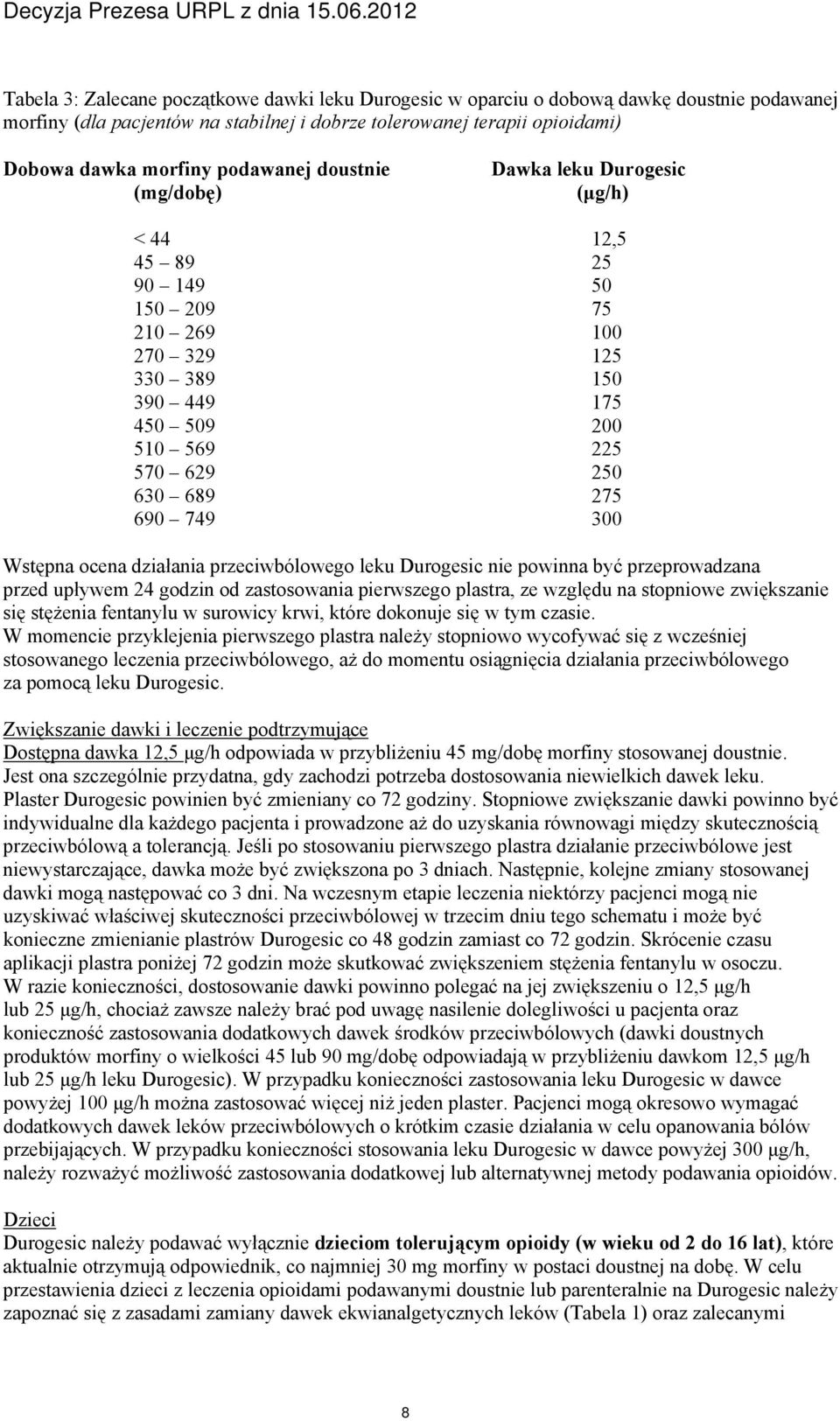 Decyzja Prezesa URPL z dnia 15.06.2012

Tabela 3: Zalecane początkowe dawki leku Durogesic w oparciu o dobową dawkę doustnie podawanej morfiny (dla pacjentów na stabilnej i dobrze tolerowanej terapii opioidami)

| Dobowa dawka morfiny podawanej doustnie (mg/dobę) | Dawka leku Durogesic (µg/h) |
|---|---|
| < 44 | 12,5 |
| 45 89 | 25 |
| 90 149 | 50 |
| 150 209 | 75 |
| 210 269 | 100 |
| 270 329 | 125 |
| 330 389 | 150 |
| 390 449 | 175 |
| 450 509 | 200 |
| 510 569 | 225 |
| 570 629 | 250 |
| 630 689 | 275 |
| 690 749 | 300 |

Wstępna ocena działania przeciwbólowego leku Durogesic nie powinna być przeprowadzana przed upływem 24 godzin od zastosowania pierwszego plastra, ze względu na stopniowe zwiększanie się stężenia fentanylu w surowicy krwi, które dokonuje się w tym czasie.
W momencie przyklejenia pierwszego plastra należy stopniowo wycofywać się z wcześniej stosowanego leczenia przeciwbólowego, aż do momentu osiągnięcia działania przeciwbólowego za pomocą leku Durogesic.

Zwiększanie dawki i leczenie podtrzymujące
Dostępna dawka 12,5 µg/h odpowiada w przybliżeniu 45 mg/dobę morfiny stosowanej doustnie. Jest ona szczególnie przydatna, gdy zachodzi potrzeba dostosowania niewielkich dawek leku. Plaster Durogesic powinien być zmieniany co 72 godziny. Stopniowe zwiększanie dawki powinno być indywidualne dla każdego pacjenta i prowadzone aż do uzyskania równowagi między skutecznością przeciwbólową a tolerancją. Jeśli po stosowaniu pierwszego plastra działanie przeciwbólowe jest niewystarczające, dawka może być zwiększona po 3 dniach. Następnie, kolejne zmiany stosowanej dawki mogą następować co 3 dni. Na wczesnym etapie leczenia niektórzy pacjenci mogą nie uzyskiwać właściwej skuteczności przeciwbólowej w trzecim dniu tego schematu i może być konieczne zmienianie plastrów Durogesic co 48 godzin zamiast co 72 godzin. Skrócenie czasu aplikacji plastra poniżej 72 godzin może skutkować zwiększeniem stężenia fentanylu w osoczu. W razie konieczności, dostosowanie dawki powinno polegać na jej zwiększeniu o 12,5 µg/h lub 25 µg/h, chociaż zawsze należy brać pod uwagę nasilenie dolegliwości u pacjenta oraz konieczność zastosowania dodatkowych dawek środków przeciwbólowych (dawki doustnych produktów morfiny o wielkości 45 lub 90 mg/dobę odpowiadają w przybliżeniu dawkom 12,5 µg/h lub 25 µg/h leku Durogesic). W przypadku konieczności zastosowania leku Durogesic w dawce powyżej 100 µg/h można zastosować więcej niż jeden plaster. Pacjenci mogą okresowo wymagać dodatkowych dawek leków przeciwbólowych o krótkim czasie działania w celu opanowania bólów przebijających. W przypadku konieczności stosowania leku Durogesic w dawce powyżej 300 µg/h, należy rozważyć możliwość zastosowania dodatkowej lub alternatywnej metody podawania opioidów.

Dzieci
Durogesic należy podawać wyłącznie dzieciom tolerującym opioidy (w wieku od 2 do 16 lat), które aktualnie otrzymują odpowiednik, co najmniej 30 mg morfiny w postaci doustnej na dobę. W celu przestawienia dzieci z leczenia opioidami podawanymi doustnie lub parenteralnie na Durogesic należy zapoznać się z zasadami zamiany dawek ekwianalgetycznych leków (Tabela 1) oraz zalecanymi

8